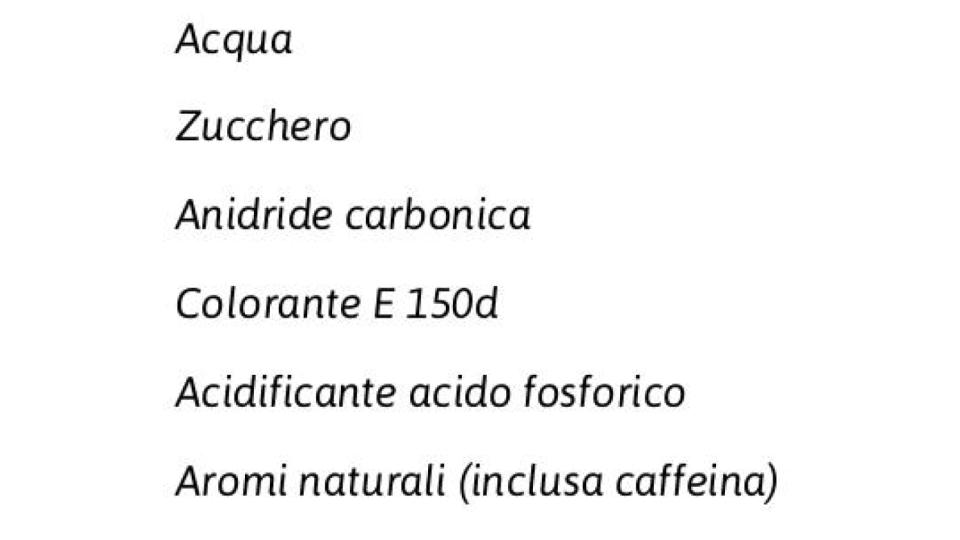 Acqua

Zucchero

Anidride carbonica

Colorante E 150d

Acidificante acido fosforico

Aromi naturali (inclusa caffeina)